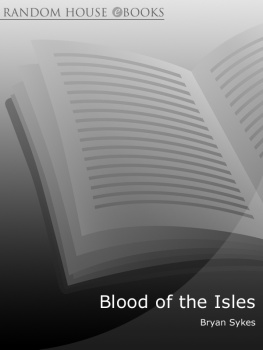 RANDOM HOUSE eBOOKS

Blood of the Isles

Bryan Sykes